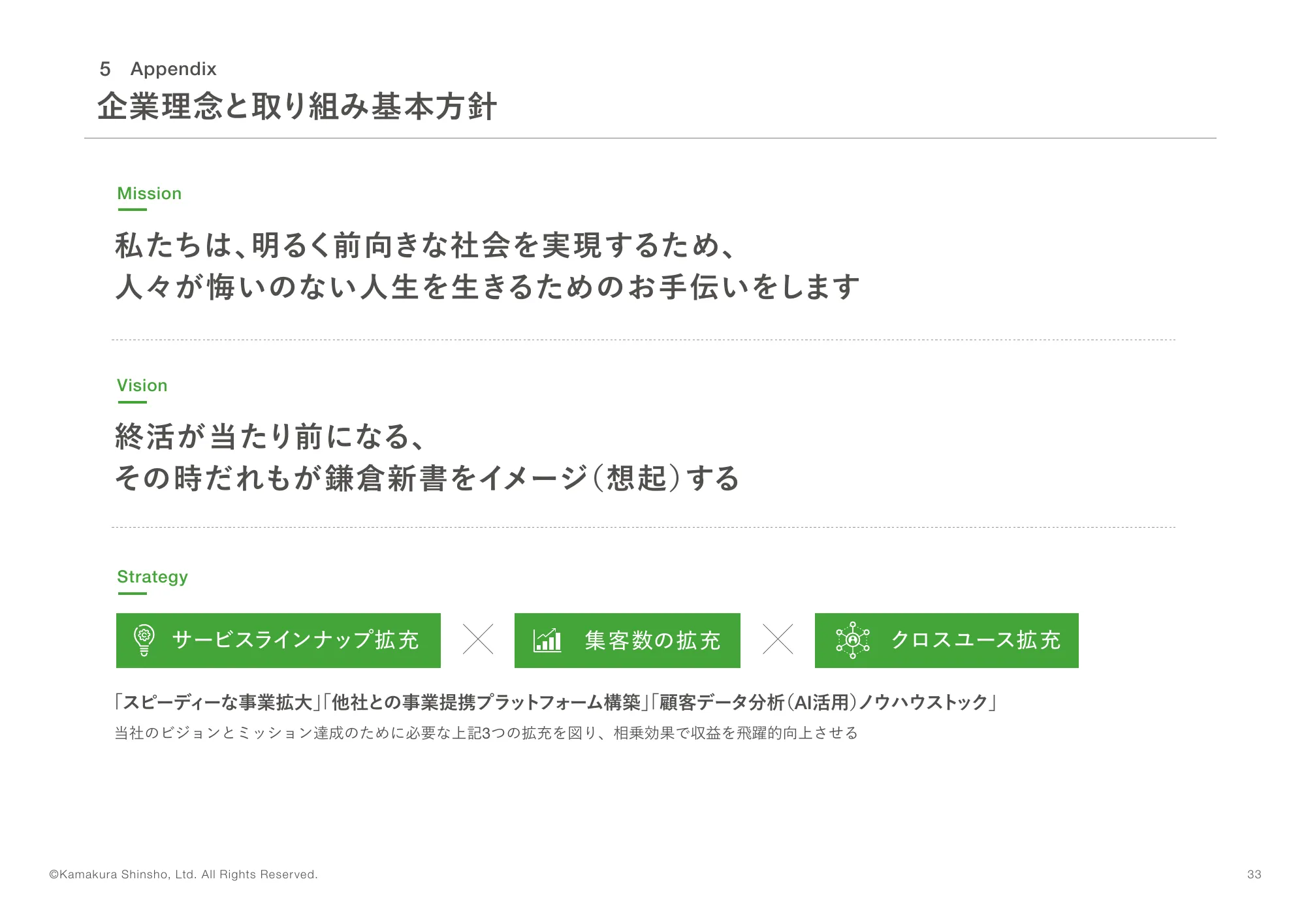 5 Appendix
企業理念と取り組み基本方針

Mission

私たちは、明るく前向きな社会を実現するため、
人々が悔いのない人生を生きるためのお手伝いをします

Vision

終活が当たり前になる、
その時だれもが鎌倉新書をイメージ（想起）する

Strategy

サービスラインナップ拡充 × 集客数の拡充 × クロスユース拡充

「スピーディーな事業拡大」「他社との事業提携プラットフォーム構築」「顧客データ分析（AI活用）ノウハウストック」
当社のビジョンとミッション達成のために必要な上記3つの拡充を図り、相乗効果で収益を飛躍的向上させる

©Kamakura Shinsho, Ltd. All Rights Reserved.
33